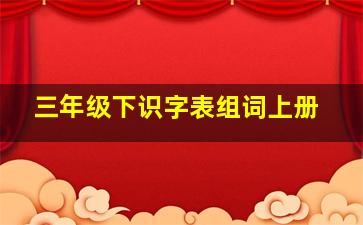 三年级下识字表组词上册